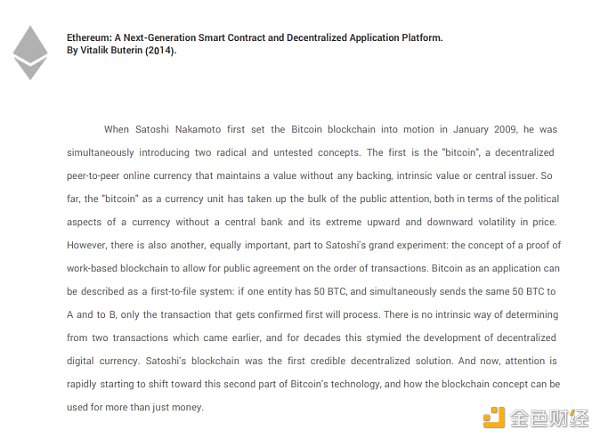 Ethereum: A Next-Generation Smart Contract and Decentralized Application Platform.
By Vitalik Buterin (2014).

When Satoshi Nakamoto first set the Bitcoin blockchain into motion in January 2009, he was simultaneously introducing two radical and untested concepts. The first is the "bitcoin", a decentralized peer-to-peer online currency that maintains a value without any backing, intrinsic value or central issuer. So far, the "bitcoin" as a currency unit has taken up the bulk of the public attention, both in terms of the political aspects of a currency without a central bank and its extreme upward and downward volatility in price. However, there is also another, equally important, part to Satoshi's grand experiment: the concept of a proof of work-based blockchain to allow for public agreement on the order of transactions. Bitcoin as an application can be described as a first-to-file system: if one entity has 50 BTC, and simultaneously sends the same 50 BTC to A and to B, only the transaction that gets confirmed first will process. There is no intrinsic way of determining from two transactions which came earlier, and for decades this stymied the development of decentralized digital currency. Satoshi's blockchain was the first credible decentralized solution. And now, attention is rapidly starting to shift toward this second part of Bitcoin's technology, and how the blockchain concept can be used for more than just money.

金色财经